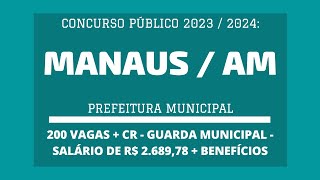 CONCURSO PÚBLICO 2023 / 2024:

MANAUS / AM

PREFEITURA MUNICIPAL

200 VAGAS + CR - GUARDA MUNICIPAL - SALÁRIO DE R$ 2.689,78 + BENEFÍCIOS